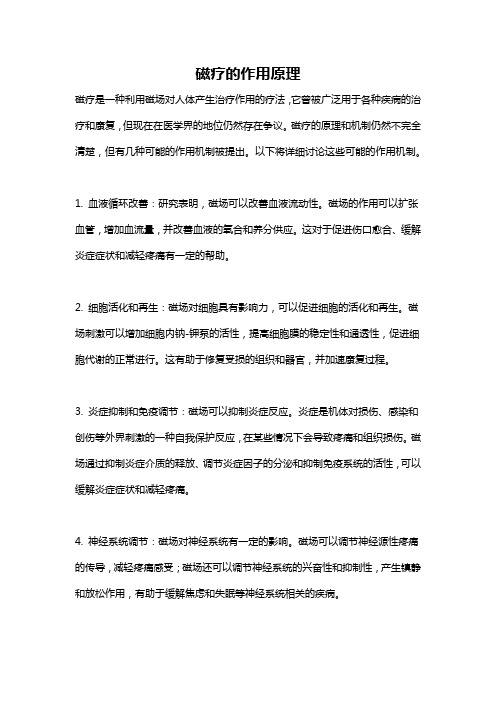 磁疗的作用原理

磁疗是一种利用磁场对人体产生治疗作用的疗法，它曾被广泛用于各种疾病的治疗和康复，但现在在医学界的地位仍然存在争议。磁疗的原理和机制仍然不完全清楚，但有几种可能的作用机制被提出。以下将详细讨论这些可能的作用机制。

1. 血液循环改善：研究表明，磁场可以改善血液流动性。磁场的作用可以扩张血管，增加血流量，并改善血液的氧合和养分供应。这对于促进伤口愈合、缓解炎症症状和减轻疼痛有一定的帮助。

2. 细胞活化和再生：磁场对细胞具有影响力，可以促进细胞的活化和再生。磁场刺激可以增加细胞内钠-钾泵的活性，提高细胞膜的稳定性和通透性，促进细胞代谢的正常进行。这有助于修复受损的组织和器官，并加速康复过程。

3. 炎症抑制和免疫调节：磁场可以抑制炎症反应。炎症是机体对损伤、感染和创伤等外界刺激的一种自我保护反应，在某些情况下会导致疼痛和组织损伤。磁场通过抑制炎症介质的释放、调节炎症因子的分泌和抑制免疫系统的活性，可以缓解炎症症状和减轻疼痛。

4. 神经系统调节：磁场对神经系统有一定的影响。磁场可以调节神经源性疼痛的传导，减轻疼痛感受；磁场还可以调节神经系统的兴奋性和抑制性，产生镇静和放松作用，有助于缓解焦虑和失眠等神经系统相关的疾病。